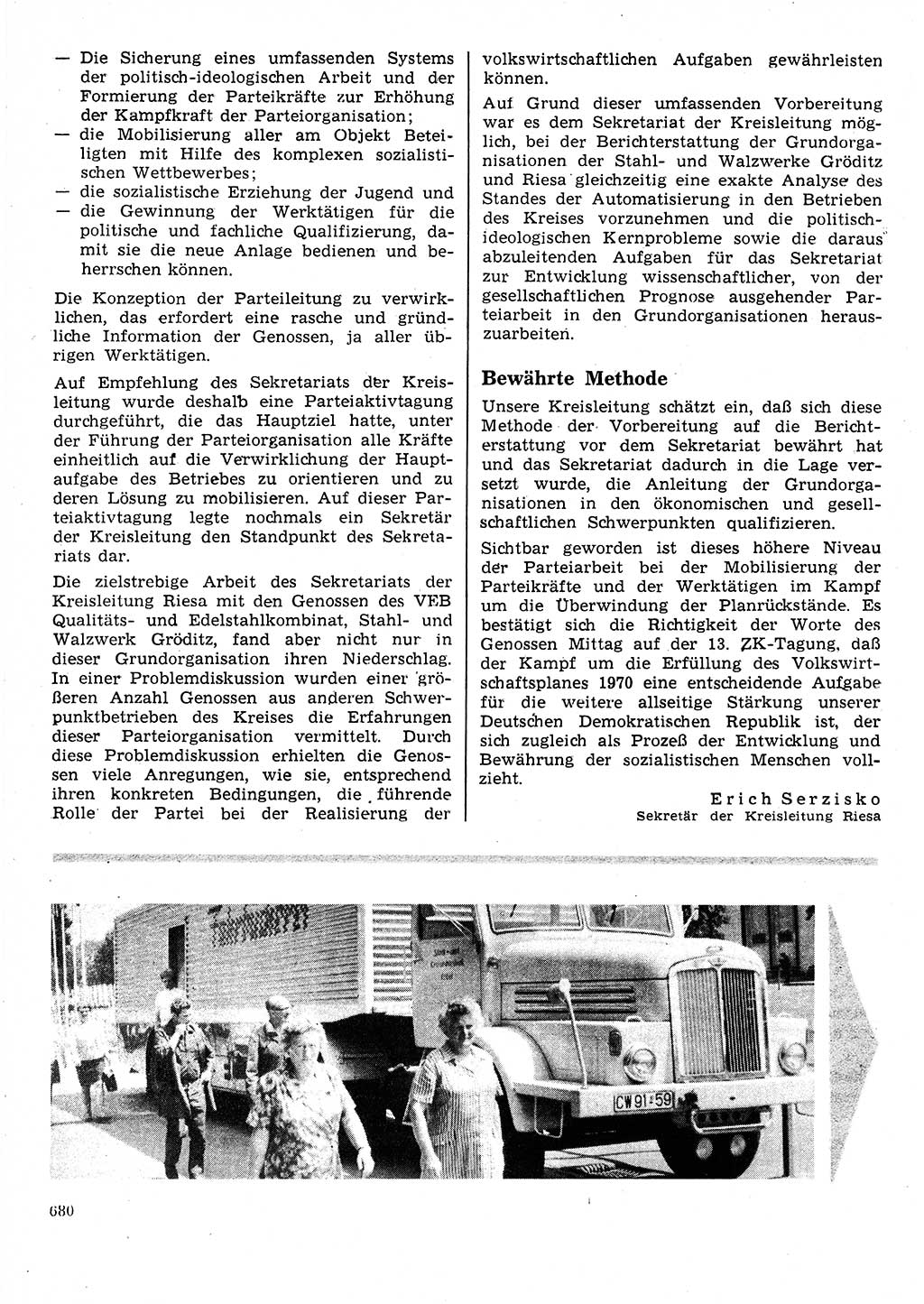 — Die Sicherung eines umfassenden Systems der politisch-ideologischen Arbeit und der Formierung der Parteikräfte zur Erhöhung der Kampfkraft der Parteiorganisation;
— die Mobilisierung aller am Objekt Beteiligten mit Hilfe des komplexen sozialistischen Wettbewerbes;
— die sozialistische Erziehung der Jugend und
— die Gewinnung der Werktätigen für die politische und fachliche Qualifizierung, damit sie die neue Anlage bedienen und beherrschen können.

Die Konzeption der Parteileitung zu verwirklichen, das erfordert eine rasche und gründliche Information der Genossen, ja aller übrigen Werktätigen.

Auf Empfehlung des Sekretariats der Kreisleitung wurde deshalb eine Parteiaktivtagung durchgeführt, die das Hauptziel hatte, unter der Führung der Parteiorganisation alle Kräfte einheitlich auf die Verwirklichung der Hauptaufgabe des Betriebes zu orientieren und zu deren Lösung zu mobilisieren. Auf dieser Parteiaktivtagung legte nochmals ein Sekretär der Kreisleitung den Standpunkt des Sekretariats dar.

Die zielstrebige Arbeit des Sekretariats der Kreisleitung Riesa mit den Genossen des VEB Qualitäts- und Edelstahlkombinat, Stahl- und Walzwerk Gröditz, fand aber nicht nur in dieser Grundorganisation ihren Niederschlag. In einer Problemdiskussion wurden einer größeren Anzahl Genossen aus anderen Schwerpunktbetrieben des Kreises die Erfahrungen dieser Parteiorganisation vermittelt. Durch diese Problemdiskussion erhielten die Genossen viele Anregungen, wie sie, entsprechend ihren konkreten Bedingungen, die führende Rolle der Partei bei der Realisierung der volkswirtschaftlichen Aufgaben gewährleisten können.

Auf Grund dieser umfassenden Vorbereitung war es dem Sekretariat der Kreisleitung möglich, bei der Berichterstattung der Grundorganisationen der Stahl- und Walzwerke Gröditz und Riesa gleichzeitig eine exakte Analyse des Standes der Automatisierung in den Betrieben des Kreises vorzunehmen und die politisch-ideologischen Kernprobleme sowie die daraus abzuleitenden Aufgaben für das Sekretariat zur Entwicklung wissenschaftlicher, von der gesellschaftlichen Prognose ausgehender Parteiarbeit in den Grundorganisationen herauszuarbeiten.

Bewährte Methode

Unsere Kreisleitung schätzt ein, daß sich diese Methode der Vorbereitung auf die Berichterstattung vor dem Sekretariat bewährt hat und das Sekretariat dadurch in die Lage versetzt wurde, die Anleitung der Grundorganisationen in den ökonomischen und gesellschaftlichen Schwerpunkten qualifizieren.

Sichtbar geworden ist dieses höhere Niveau der Parteiarbeit bei der Mobilisierung der Parteikräfte und der Werktätigen im Kampf um die Überwindung der Planrückstände. Es bestätigt sich die Richtigkeit der Worte des Genossen Mittag auf der 13. ZK-Tagung, daß der Kampf um die Erfüllung des Volkswirtschaftsplanes 1970 eine entscheidende Aufgabe für die weitere allseitige Stärkung unserer Deutschen Demokratischen Republik ist, der sich zugleich als Prozeß der Entwicklung und Bewährung der sozialistischen Menschen vollzieht.

Erich Serzisko
Sekretär der Kreisleitung Riesa

CW 91-59

680